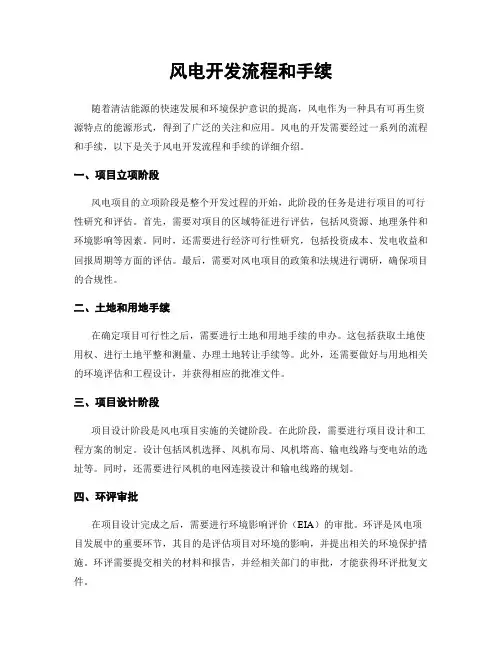 风电开发流程和手续

随着清洁能源的快速发展和环境保护意识的提高，风电作为一种具有可再生资源特点的能源形式，得到了广泛的关注和应用。风电的开发需要经过一系列的流程和手续，以下是关于风电开发流程和手续的详细介绍。

一、项目立项阶段

风电项目的立项阶段是整个开发过程的开始，此阶段的任务是进行项目的可行性研究和评估。首先，需要对项目的区域特征进行评估，包括风资源、地理条件和环境影响等因素。同时，还需要进行经济可行性研究，包括投资成本、发电收益和回报周期等方面的评估。最后，需要对风电项目的政策和法规进行调研，确保项目的合规性。

二、土地和用地手续

在确定项目可行性之后，需要进行土地和用地手续的申办。这包括获取土地使用权、进行土地平整和测量、办理土地转让手续等。此外，还需要做好与用地相关的环境评估和工程设计，并获得相应的批准文件。

三、项目设计阶段

项目设计阶段是风电项目实施的关键阶段。在此阶段，需要进行项目设计和工程方案的制定。设计包括风机选择、风机布局、风机塔高、输电线路与变电站的选址等。同时，还需要进行风机的电网连接设计和输电线路的规划。

四、环评审批

在项目设计完成之后，需要进行环境影响评价（EIA）的审批。环评是风电项目发展中的重要环节，其目的是评估项目对环境的影响，并提出相关的环境保护措施。环评需要提交相关的材料和报告，并经相关部门的审批，才能获得环评批复文件。